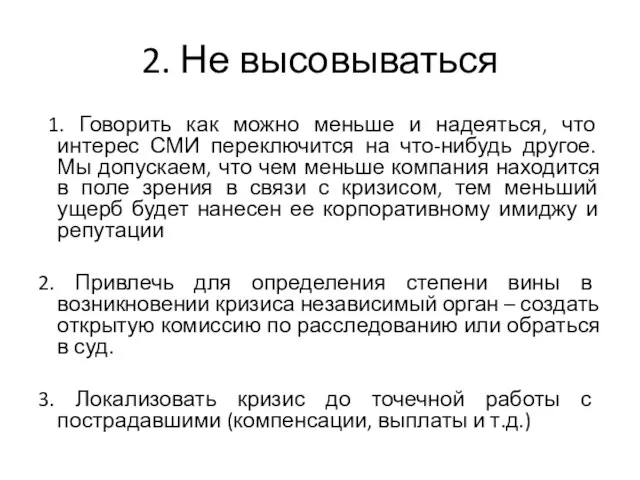 2. Не высовываться

1. Говорить как можно меньше и надеяться, что интерес СМИ переключится на что-нибудь другое. Мы допускаем, что чем меньше компания находится в поле зрения в связи с кризисом, тем меньший ущерб будет нанесен ее корпоративному имиджу и репутации

2. Привлечь для определения степени вины в возникновении кризиса независимый орган – создать открытую комиссию по расследованию или обраться в суд.

3. Локализовать кризис до точечной работы с пострадавшими (компенсации, выплаты и т.д.)